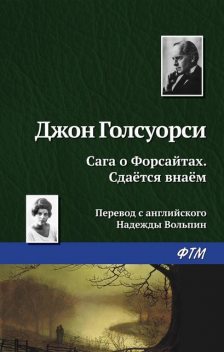 Джон Голсуорси

Сага о Форсайтах. Сдаётся внаём

Перевод с английского Надежды Вольпин

ФТМ